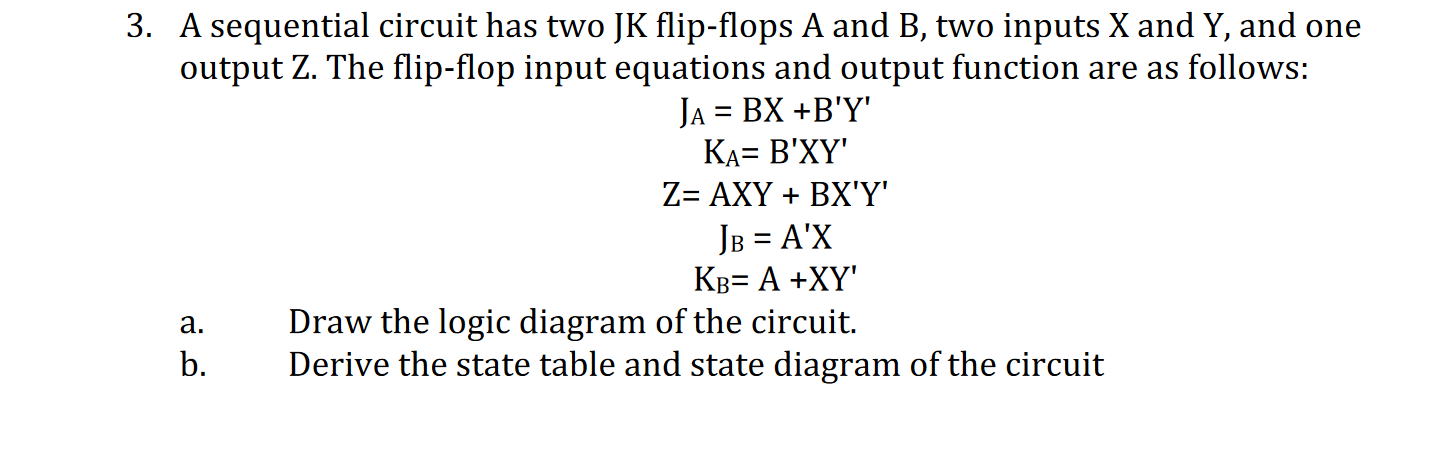 3. A sequential circuit has two JK flip-flops A and B, two inputs X and Y, and one output Z. The flip-flop input equations and output function are as follows:

$J_A = BX + B'Y'$

$K_A = B'XY'$

$Z = AXY + BX'Y'$

$J_B = A'X$

$K_B = A + XY'$

a. Draw the logic diagram of the circuit.

b. Derive the state table and state diagram of the circuit